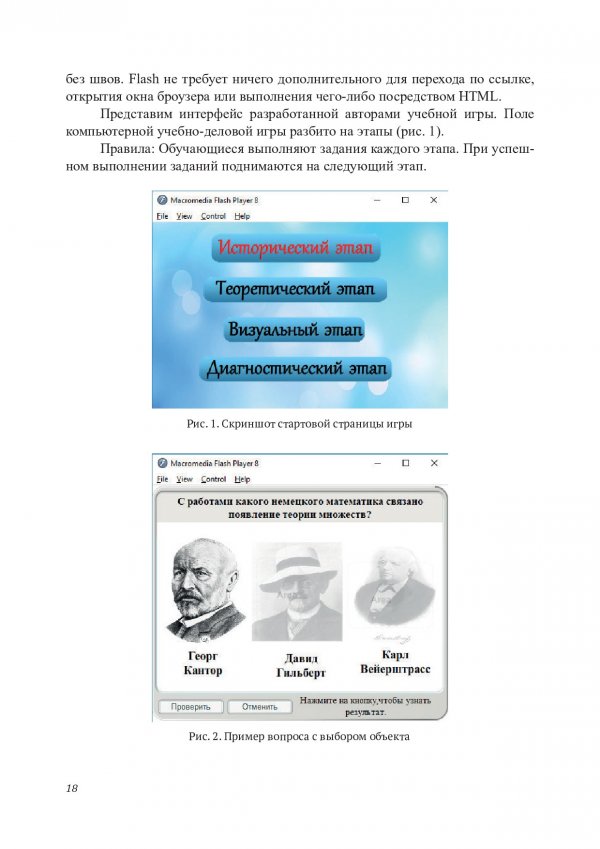 без швов. Flash не требует ничего дополнительного для перехода по ссылке, открытия окна броузера или выполнения чего-либо посредством HTML.

Представим интерфейс разработанной авторами учебной игры. Поле компьютерной учебно-деловой игры разбито на этапы (рис. 1).

Правила: Обучающиеся выполняют задания каждого этапа. При успешном выполнении заданий поднимаются на следующий этап.

Macromedia Flash Player 8
File View Control Help

Исторический этап
Теоретический этап
Визуальный этап
Диагностический этап

Рис. 1. Скриншот стартовой страницы игры

Macromedia Flash Player 8
File View Control Help

С работами какого немецкого математика связано появление теории множеств?

Георг Кантор
Давид Гильберт
Карл Вейерштрасс

Проверить
Отменить
Нажмите на кнопку,чтобы узнать результат.

Рис. 2. Пример вопроса с выбором объекта

18